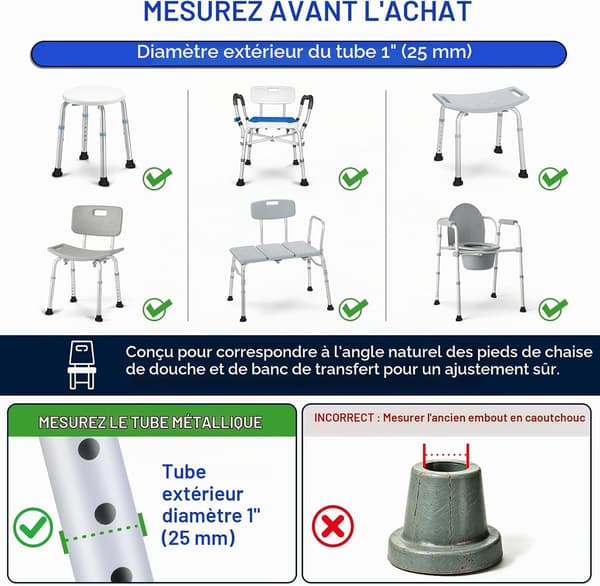 MESUREZ AVANT L'ACHAT

Diamètre extérieur du tube 1" (25 mm)

Conçu pour correspondre à l'angle naturel des pieds de chaise de douche et de banc de transfert pour un ajustement sûr.

MESUREZ LE TUBE MÉTALLIQUE

Tube extérieur diamètre 1" (25 mm)

INCORRECT : Mesurer l'ancien embout en caoutchouc